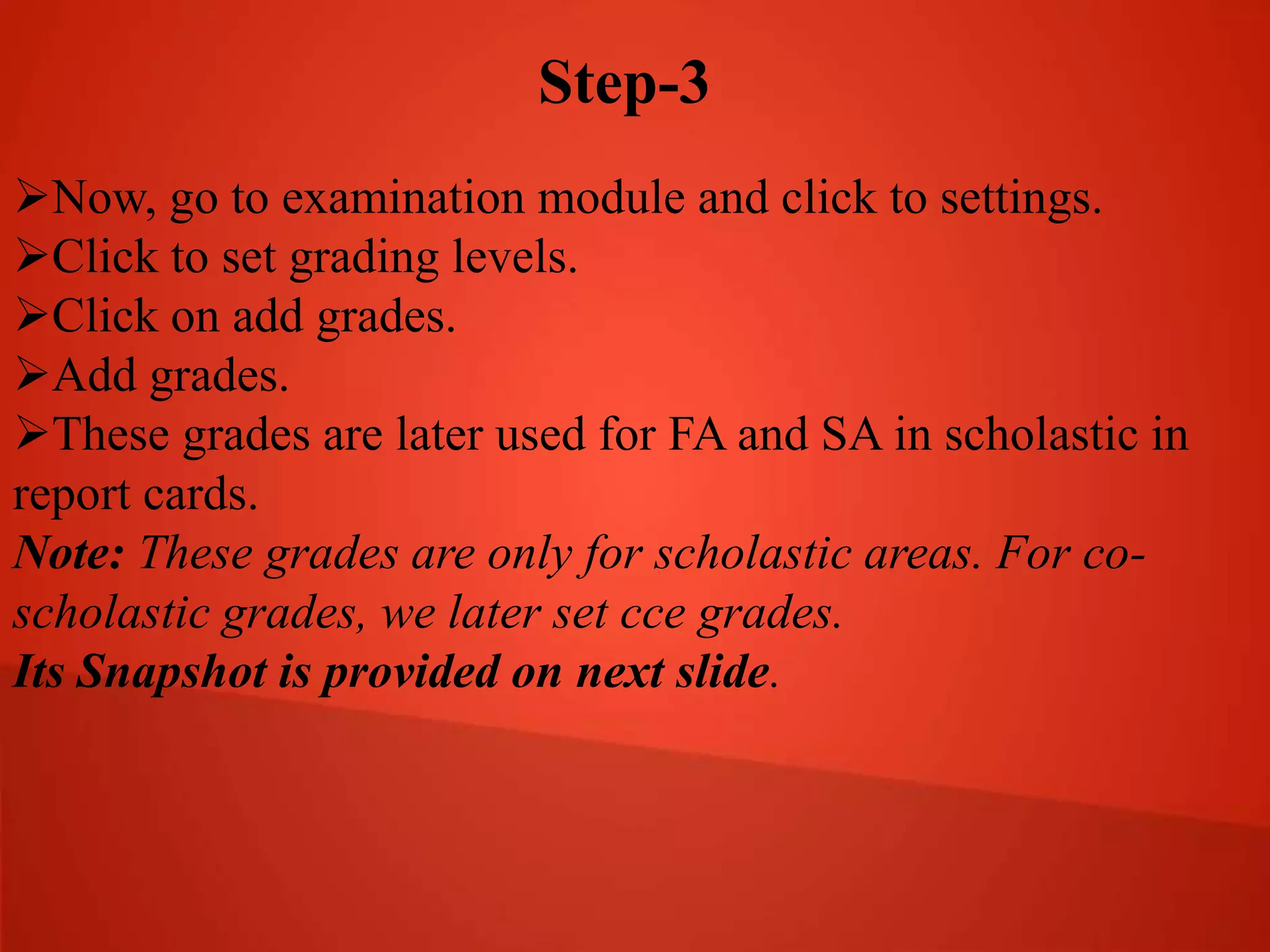 Step-3

➢Now, go to examination module and click to settings.
➢Click to set grading levels.
➢Click on add grades.
➢Add grades.
➢These grades are later used for FA and SA in scholastic in report cards.

Note: These grades are only for scholastic areas. For co-scholastic grades, we later set cce grades.

Its Snapshot is provided on next slide.